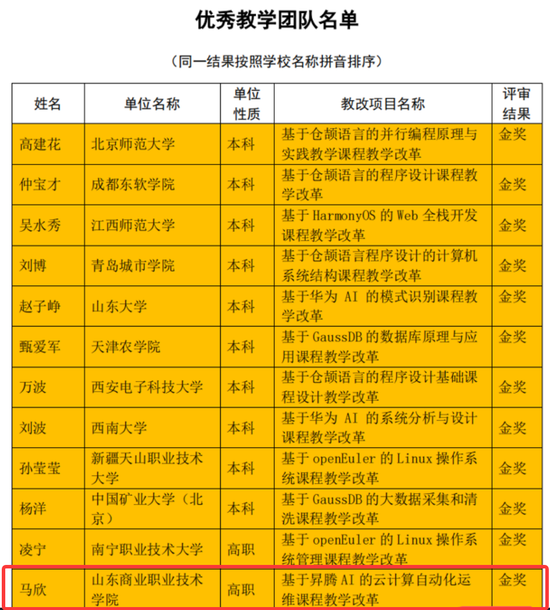 优秀教学团队名单

（同一结果按照学校名称拼音排序）

| 姓名 | 单位名称 | 单位性质 | 教改项目名称 | 评审结果 |
|---|---|---|---|---|
| 高建花 | 北京师范大学 | 本科 | 基于仓颉语言的并行编程原理与实践教学课程教学改革 | 金奖 |
| 仲宝才 | 成都东软学院 | 本科 | 基于仓颉语言的程序设计课程教学改革 | 金奖 |
| 吴水秀 | 江西师范大学 | 本科 | 基于 HarmonyOS 的 Web 全栈开发课程教学改革 | 金奖 |
| 刘博 | 青岛城市学院 | 本科 | 基于仓颉语言程序设计的计算机系统结构课程教学改革 | 金奖 |
| 赵子峥 | 山东大学 | 本科 | 基于华为 AI 的模式识别课程教学改革 | 金奖 |
| 甄爱军 | 天津农学院 | 本科 | 基于 GaussDB 的数据库原理与应用课程教学改革 | 金奖 |
| 万波 | 西安电子科技大学 | 本科 | 基于仓颉语言的程序设计基础课程设计教学改革 | 金奖 |
| 刘波 | 西南大学 | 本科 | 基于华为 AI 的系统分析与设计课程教学改革 | 金奖 |
| 孙莹莹 | 新疆天山职业技术大学 | 本科 | 基于 openEuler 的 Linux 操作系统课程教学改革 | 金奖 |
| 杨洋 | 中国矿业大学（北京） | 本科 | 基于 GaussDB 的大数据采集和清洗课程教学改革 | 金奖 |
| 凌宁 | 南宁职业技术大学 | 高职 | 基于 openEuler 的 Linux 操作系统管理课程教学改革 | 金奖 |
| 马欣 | 山东商业职业技术学院 | 高职 | 基于昇腾 AI 的云计算自动化运维课程教学改革 | 金奖 |